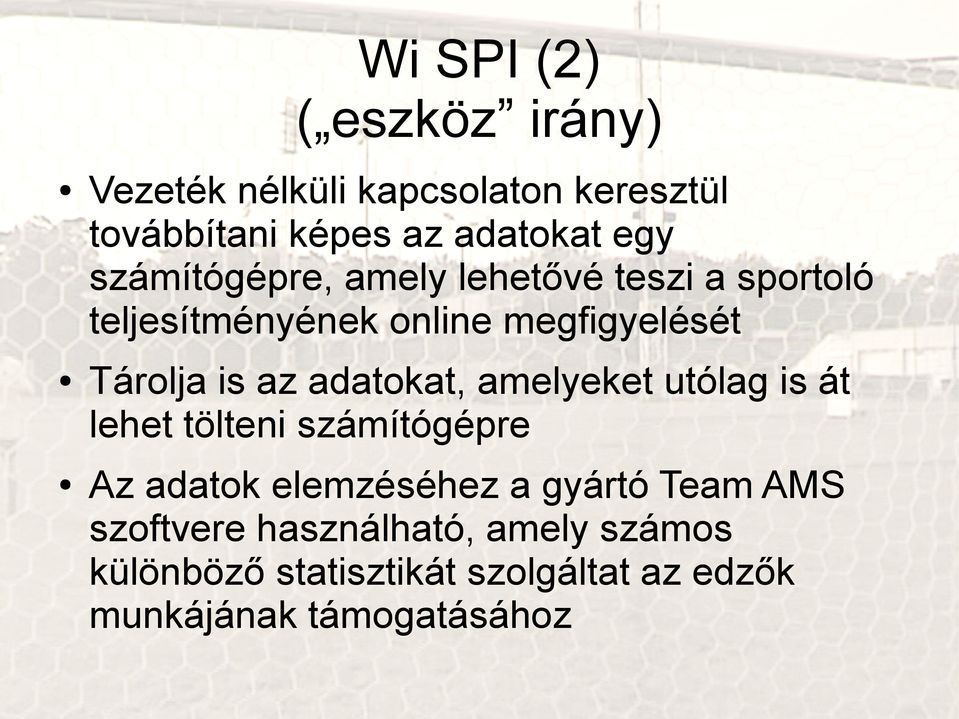 Wi SPI (2)
(„eszköz” irány)

• Vezeték nélküli kapcsolaton keresztül továbbítani képes az adatokat egy számítógépre, amely lehetővé teszi a sportoló teljesítményének online megfigyelését

• Tárolja is az adatokat, amelyeket utólag is át lehet tölteni számítógépre

• Az adatok elemzéséhez a gyártó Team AMS szoftvere használható, amely számos különböző statisztikát szolgáltat az edzők munkájának támogatásához